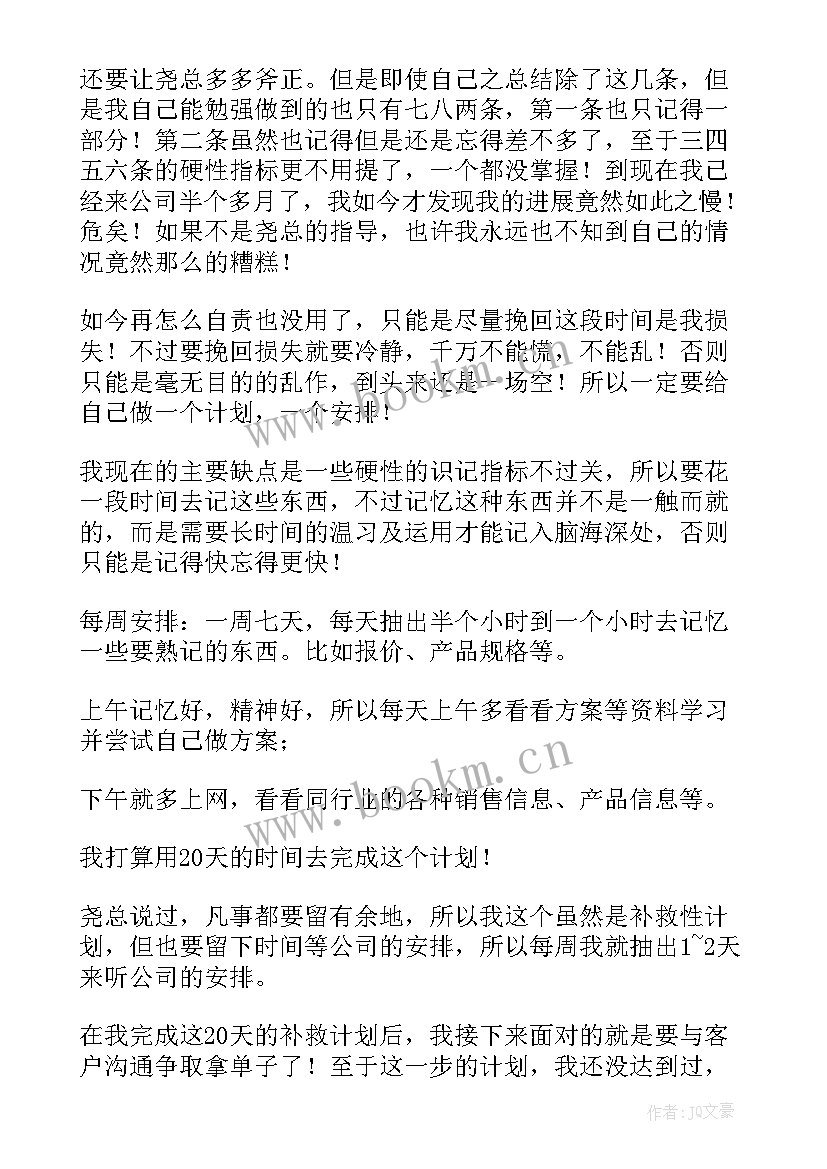 还要让尧总多多斧正。但是即使自己之总结除了这几条，但是我自己能勉强做到的也只有七八两条，第一条也只记得一部分！第二条虽然也记得但是还是忘得差不多了，至于三四五六条的硬性指标更不用提了，一个都没掌握！到现在我已经来公司半个多月了，我如今才发现我的进展竟然如此之慢！危矣！如果不是尧总的指导，也许我永远也不知到自己的情况竟然那么的糟糕！

如今再怎么自责也没用了，只能是尽量挽回这段时间是我损失！不过要挽回损失就要冷静，千万不能慌，不能乱！否则只能是毫无目的的乱作，到头来还是一场空！所以一定要给自己做一个计划，一个安排！

我现在的主要缺点是一些硬性的识记指标不过关，所以要花一段时间去记这些东西，不过记忆这种东西并不是一触而就的，而是需要长时间的温习及运用才能记入脑海深处，否则只能是记得快忘得更快！

每周安排：一周七天，每天抽出半个小时到一个小时去记忆一些要熟记的东西。比如报价、产品规格等。

上午记忆好，精神好，所以每天上午多看看方案等资料学习并尝试自己做方案；

下午就多上网，看看同行业的各种销售信息、产品信息等。

我打算用20天的时间去完成这个计划！

尧总说过，凡事都要留有余地，所以我这个虽然是补救性计划，但也要留下时间等公司的安排，所以每周我就抽出1~2天来听公司的安排。

在我完成这20天的补救计划后，我接下来面对的就是要与客户沟通争取拿单子了！至于这一步的计划，我还没达到过，

www.bookm.cn

www.bookm.cn

作者：JQ文豪